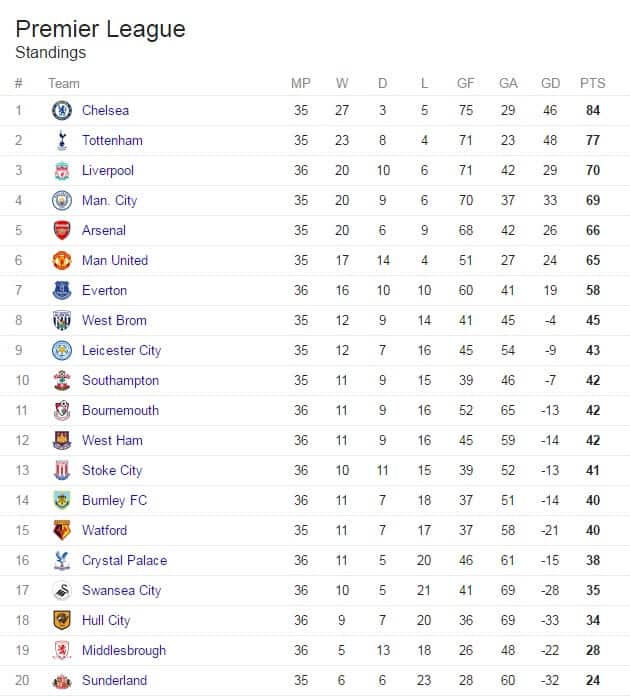 Premier League
Standings

| # | Team | MP | W | D | L | GF | GA | GD | PTS |
|---|---|---|---|---|---|---|---|---|---|
| 1 | Chelsea | 35 | 27 | 3 | 5 | 75 | 29 | 46 | 84 |
| 2 | Tottenham | 35 | 23 | 8 | 4 | 71 | 23 | 48 | 77 |
| 3 | Liverpool | 36 | 20 | 10 | 6 | 71 | 42 | 29 | 70 |
| 4 | Man. City | 35 | 20 | 9 | 6 | 70 | 37 | 33 | 69 |
| 5 | Arsenal | 35 | 20 | 6 | 9 | 68 | 42 | 26 | 66 |
| 6 | Man United | 35 | 17 | 14 | 4 | 51 | 27 | 24 | 65 |
| 7 | Everton | 36 | 16 | 10 | 10 | 60 | 41 | 19 | 58 |
| 8 | West Brom | 35 | 12 | 9 | 14 | 41 | 45 | -4 | 45 |
| 9 | Leicester City | 35 | 12 | 7 | 16 | 45 | 54 | -9 | 43 |
| 10 | Southampton | 35 | 11 | 9 | 15 | 39 | 46 | -7 | 42 |
| 11 | Bournemouth | 36 | 11 | 9 | 16 | 52 | 65 | -13 | 42 |
| 12 | West Ham | 36 | 11 | 9 | 16 | 45 | 59 | -14 | 42 |
| 13 | Stoke City | 36 | 10 | 11 | 15 | 39 | 52 | -13 | 41 |
| 14 | Burnley FC | 36 | 11 | 7 | 18 | 37 | 51 | -14 | 40 |
| 15 | Watford | 35 | 11 | 7 | 17 | 37 | 58 | -21 | 40 |
| 16 | Crystal Palace | 36 | 11 | 5 | 20 | 46 | 61 | -15 | 38 |
| 17 | Swansea City | 36 | 10 | 5 | 21 | 41 | 69 | -28 | 35 |
| 18 | Hull City | 36 | 9 | 7 | 20 | 36 | 69 | -33 | 34 |
| 19 | Middlesbrough | 36 | 5 | 13 | 18 | 26 | 48 | -22 | 28 |
| 20 | Sunderland | 35 | 6 | 6 | 23 | 28 | 60 | -32 | 24 |